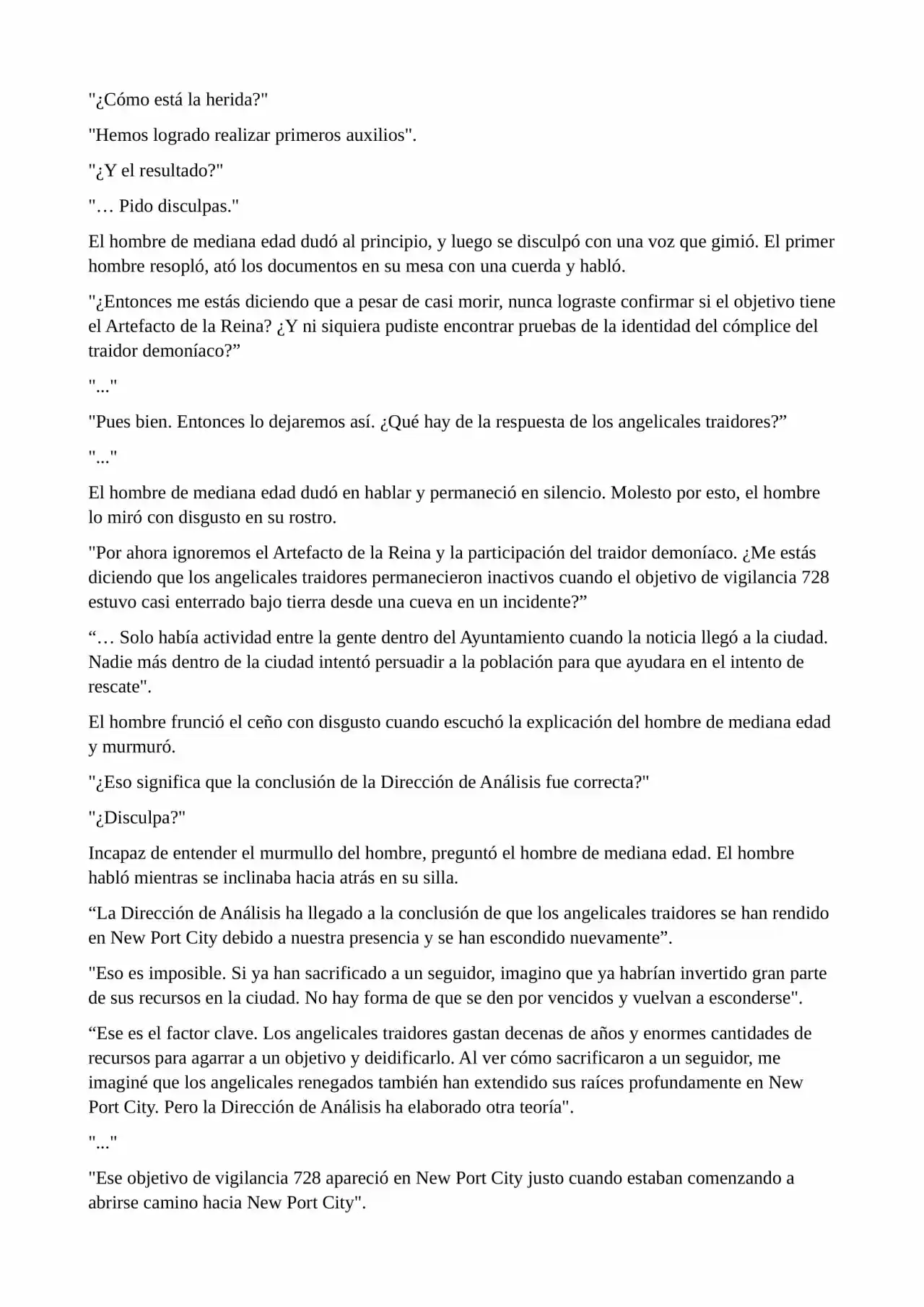 "¿Cómo está la herida?"

"Hemos logrado realizar primeros auxilios".

"¿Y el resultado?"

"… Pido disculpas."

El hombre de mediana edad dudó al principio, y luego se disculpó con una voz que gimió. El primer hombre resopló, ató los documentos en su mesa con una cuerda y habló.

"¿Entonces me estás diciendo que a pesar de casi morir, nunca lograste confirmar si el objetivo tiene el Artefacto de la Reina? ¿Y ni siquiera pudiste encontrar pruebas de la identidad del cómplice del traidor demoníaco?”

"..."

"Pues bien. Entonces lo dejaremos así. ¿Qué hay de la respuesta de los angelicales traidores?”

"..."

El hombre de mediana edad dudó en hablar y permaneció en silencio. Molesto por esto, el hombre lo miró con disgusto en su rostro.

"Por ahora ignoremos el Artefacto de la Reina y la participación del traidor demoníaco. ¿Me estás diciendo que los angelicales traidores permanecieron inactivos cuando el objetivo de vigilancia 728 estuvo casi enterrado bajo tierra desde una cueva en un incidente?”

“… Solo había actividad entre la gente dentro del Ayuntamiento cuando la noticia llegó a la ciudad. Nadie más dentro de la ciudad intentó persuadir a la población para que ayudara en el intento de rescate".

El hombre frunció el ceño con disgusto cuando escuchó la explicación del hombre de mediana edad y murmuró.

"¿Eso significa que la conclusión de la Dirección de Análisis fue correcta?"

"¿Disculpa?"

Incapaz de entender el murmullo del hombre, preguntó el hombre de mediana edad. El hombre habló mientras se inclinaba hacia atrás en su silla.

“La Dirección de Análisis ha llegado a la conclusión de que los angelicales traidores se han rendido en New Port City debido a nuestra presencia y se han escondido nuevamente”.

"Eso es imposible. Si ya han sacrificado a un seguidor, imagino que ya habrían invertido gran parte de sus recursos en la ciudad. No hay forma de que se den por vencidos y vuelvan a esconderse".

“Ese es el factor clave. Los angelicales traidores gastan decenas de años y enormes cantidades de recursos para agarrar a un objetivo y deidificarlo. Al ver cómo sacrificaron a un seguidor, me imaginé que los angelicales renegados también han extendido sus raíces profundamente en New Port City. Pero la Dirección de Análisis ha elaborado otra teoría".

"..."

"Ese objetivo de vigilancia 728 apareció en New Port City justo cuando estaban comenzando a abrirse camino hacia New Port City".